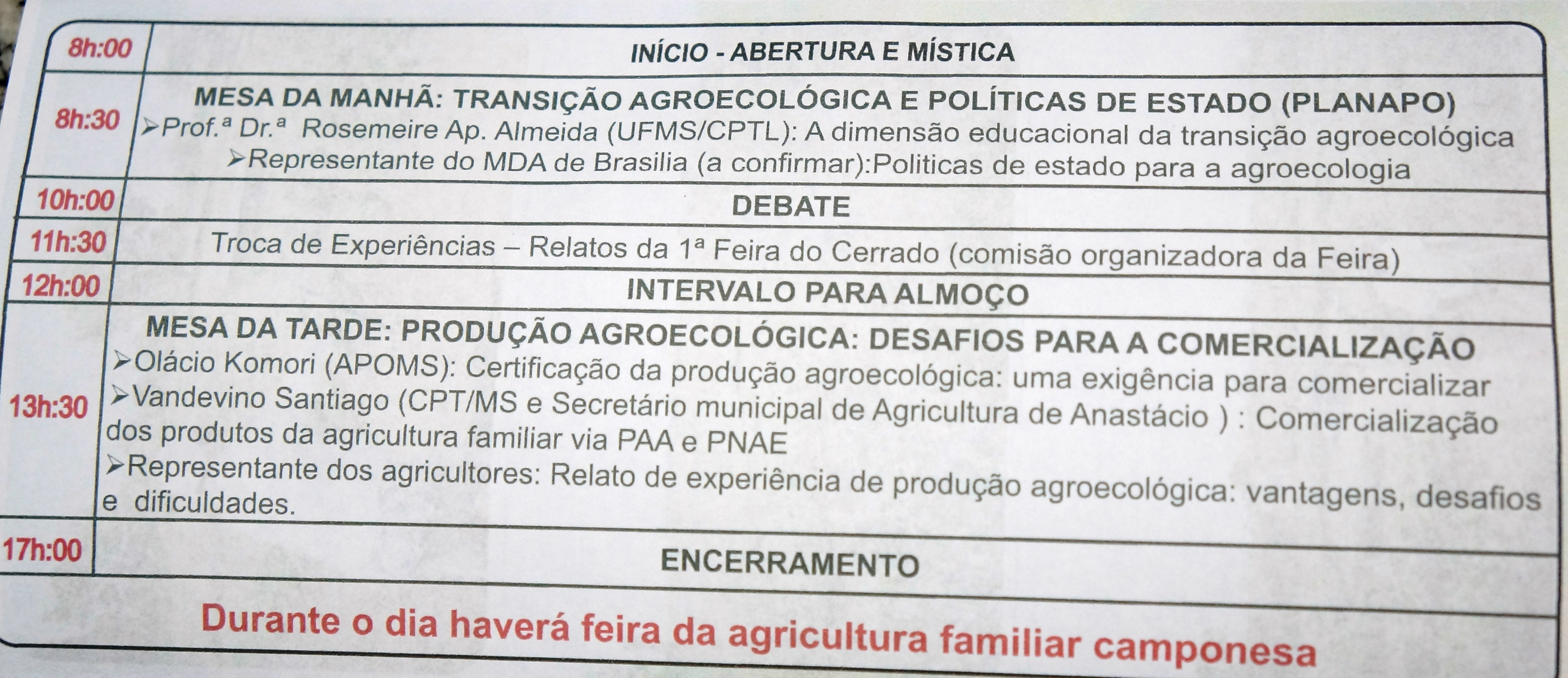 | 8h:00 | INÍCIO - ABERTURA E MÍSTICA |
|---|---|
| 8h:30 | MESA DA MANHÃ: TRANSIÇÃO AGROECOLÓGICA E POLÍTICAS DE ESTADO (PLANAPO) ➢Prof.ª Dr.ª Rosemeire Ap. Almeida (UFMS/CPTL): A dimensão educacional da transição agroecológica ➢Representante do MDA de Brasilia (a confirmar):Politicas de estado para a agroecologia |
| 10h:00 | DEBATE |
| 11h:30 | Troca de Experiências – Relatos da 1ª Feira do Cerrado (comisão organizadora da Feira) |
| 12h:00 | INTERVALO PARA ALMOÇO |
| 13h:30 | MESA DA TARDE: PRODUÇÃO AGROECOLÓGICA: DESAFIOS PARA A COMERCIALIZAÇÃO ➢Olácio Komori (APOMS): Certificação da produção agroecológica: uma exigência para comercializar ➢Vandevino Santiago (CPT/MS e Secretário municipal de Agricultura de Anastácio ) : Comercialização dos produtos da agricultura familiar via PAA e PNAE ➢Representante dos agricultores: Relato de experiência de produção agroecológica: vantagens, desafios e dificuldades. |
| 17h:00 | ENCERRAMENTO |

Durante o dia haverá feira da agricultura familiar camponesa